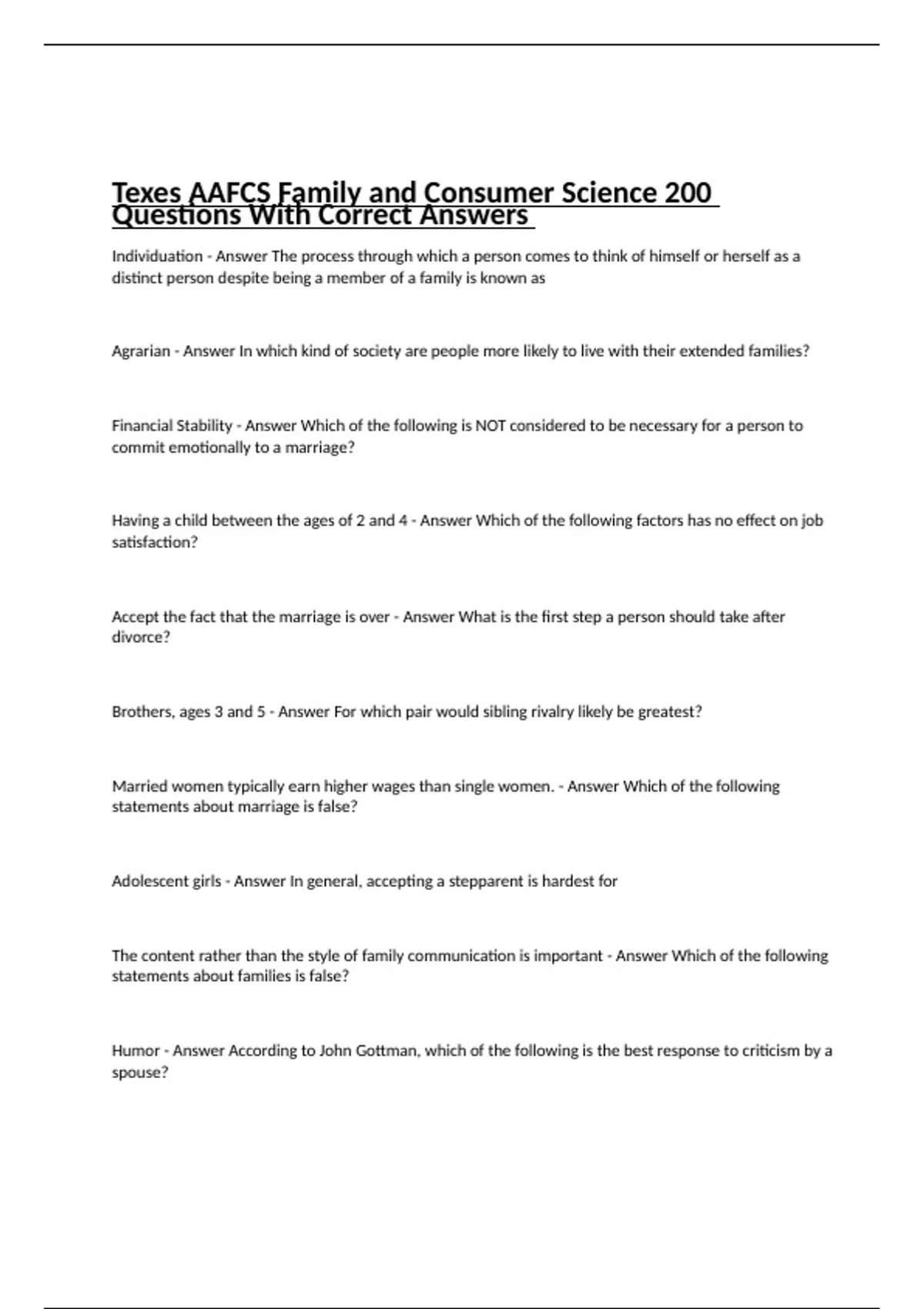 Texes AAFCS Family and Consumer Science 200 Questions With Correct Answers

Individuation - Answer The process through which a person comes to think of himself or herself as a distinct person despite being a member of a family is known as

Agrarian - Answer In which kind of society are people more likely to live with their extended families?

Financial Stability - Answer Which of the following is NOT considered to be necessary for a person to commit emotionally to a marriage?

Having a child between the ages of 2 and 4 - Answer Which of the following factors has no effect on job satisfaction?

Accept the fact that the marriage is over - Answer What is the first step a person should take after divorce?

Brothers, ages 3 and 5 - Answer For which pair would sibling rivalry likely be greatest?

Married women typically earn higher wages than single women. - Answer Which of the following statements about marriage is false?

Adolescent girls - Answer In general, accepting a stepparent is hardest for

The content rather than the style of family communication is important - Answer Which of the following statements about families is false?

Humor - Answer According to John Gottman, which of the following is the best response to criticism by a spouse?